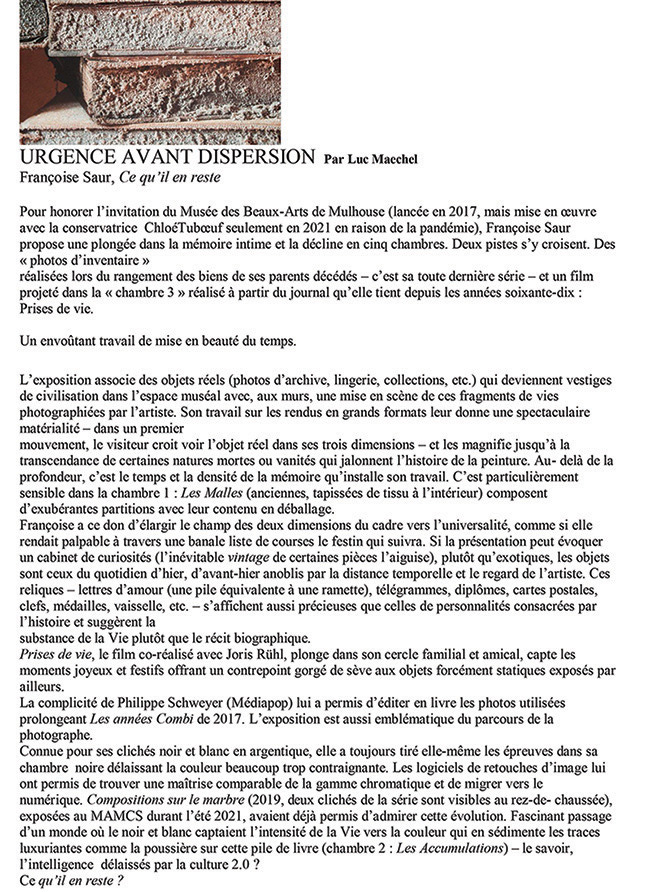 URGENCE AVANT DISPERSION Par Luc Maechel
Françoise Saur, Ce qu'il en reste

Pour honorer l'invitation du Musée des Beaux-Arts de Mulhouse (lancée en 2017, mais mise en œuvre avec la conservatrice ChloéTubœuf seulement en 2021 en raison de la pandémie), Françoise Saur propose une plongée dans la mémoire intime et la décline en cinq chambres. Deux pistes s'y croisent. Des « photos d'inventaire »
réalisées lors du rangement des biens de ses parents décédés – c'est sa toute dernière série – et un film projeté dans la « chambre 3 » réalisé à partir du journal qu'elle tient depuis les années soixante-dix : Prises de vie.

Un envoûtant travail de mise en beauté du temps.

L'exposition associe des objets réels (photos d'archive, lingerie, collections, etc.) qui deviennent vestiges de civilisation dans l'espace muséal avec, aux murs, une mise en scène de ces fragments de vies photographiées par l'artiste. Son travail sur les rendus en grands formats leur donne une spectaculaire matérialité – dans un premier
mouvement, le visiteur croit voir l'objet réel dans ses trois dimensions – et les magnifie jusqu'à la transcendance de certaines natures mortes ou vanités qui jalonnent l'histoire de la peinture. Au- delà de la profondeur, c'est le temps et la densité de la mémoire qu'installe son travail. C'est particulièrement sensible dans la chambre 1 : Les Malles (anciennes, tapissées de tissu à l'intérieur) composent d'exubérantes partitions avec leur contenu en déballage.
Françoise a ce don d'élargir le champ des deux dimensions du cadre vers l'universalité, comme si elle rendait palpable à travers une banale liste de courses le festin qui suivra. Si la présentation peut évoquer un cabinet de curiosités (l'inévitable vintage de certaines pièces l'aiguise), plutôt qu'exotiques, les objets sont ceux du quotidien d'hier, d'avant-hier anoblis par la distance temporelle et le regard de l'artiste. Ces reliques – lettres d'amour (une pile équivalente à une ramette), télégrammes, diplômes, cartes postales, clefs, médailles, vaisselle, etc. – s'affichent aussi précieuses que celles de personnalités consacrées par l'histoire et suggèrent la
substance de la Vie plutôt que le récit biographique.
Prises de vie, le film co-réalisé avec Joris Rühl, plonge dans son cercle familial et amical, capte les moments joyeux et festifs offrant un contrepoint gorgé de sève aux objets forcément statiques exposés par ailleurs.
La complicité de Philippe Schweyer (Médiapop) lui a permis d'éditer en livre les photos utilisées prolongeant Les années Combi de 2017. L'exposition est aussi emblématique du parcours de la photographe.
Connue pour ses clichés noir et blanc en argentique, elle a toujours tiré elle-même les épreuves dans sa chambre noire délaissant la couleur beaucoup trop contraignante. Les logiciels de retouches d'image lui ont permis de trouver une maîtrise comparable de la gamme chromatique et de migrer vers le numérique. Compositions sur le marbre (2019, deux clichés de la série sont visibles au rez-de- chaussée), exposées au MAMCS durant l'été 2021, avaient déjà permis d'admirer cette évolution. Fascinant passage d'un monde où le noir et blanc captaient l'intensité de la Vie vers la couleur qui en sédimente les traces luxuriantes comme la poussière sur cette pile de livre (chambre 2 : Les Accumulations) – le savoir, l'intelligence délaissés par la culture 2.0 ?
Ce qu'il en reste ?